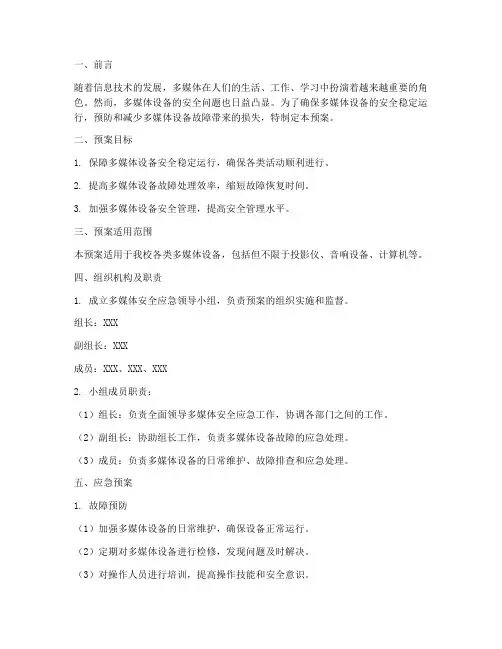 一、前言

随着信息技术的发展，多媒体在人们的生活、工作、学习中扮演着越来越重要的角色。然而，多媒体设备的安全问题也日益凸显。为了确保多媒体设备的安全稳定运行，预防和减少多媒体设备故障带来的损失，特制定本预案。

二、预案目标

1. 保障多媒体设备安全稳定运行，确保各类活动顺利进行。

2. 提高多媒体设备故障处理效率，缩短故障恢复时间。

3. 加强多媒体设备安全管理，提高安全管理水平。

三、预案适用范围

本预案适用于我校各类多媒体设备，包括但不限于投影仪、音响设备、计算机等。

四、组织机构及职责

1. 成立多媒体安全应急领导小组，负责预案的组织实施和监督。

组长：XXX

副组长：XXX

成员：XXX、XXX、XXX

2. 小组成员职责：

（1）组长：负责全面领导多媒体安全应急工作，协调各部门之间的工作。

（2）副组长：协助组长工作，负责多媒体设备故障的应急处理。

（3）成员：负责多媒体设备的日常维护、故障排查和应急处理。

五、应急预案

1. 故障预防

（1）加强多媒体设备的日常维护，确保设备正常运行。

（2）定期对多媒体设备进行检修，发现问题及时解决。

（3）对操作人员进行培训，提高操作技能和安全意识。